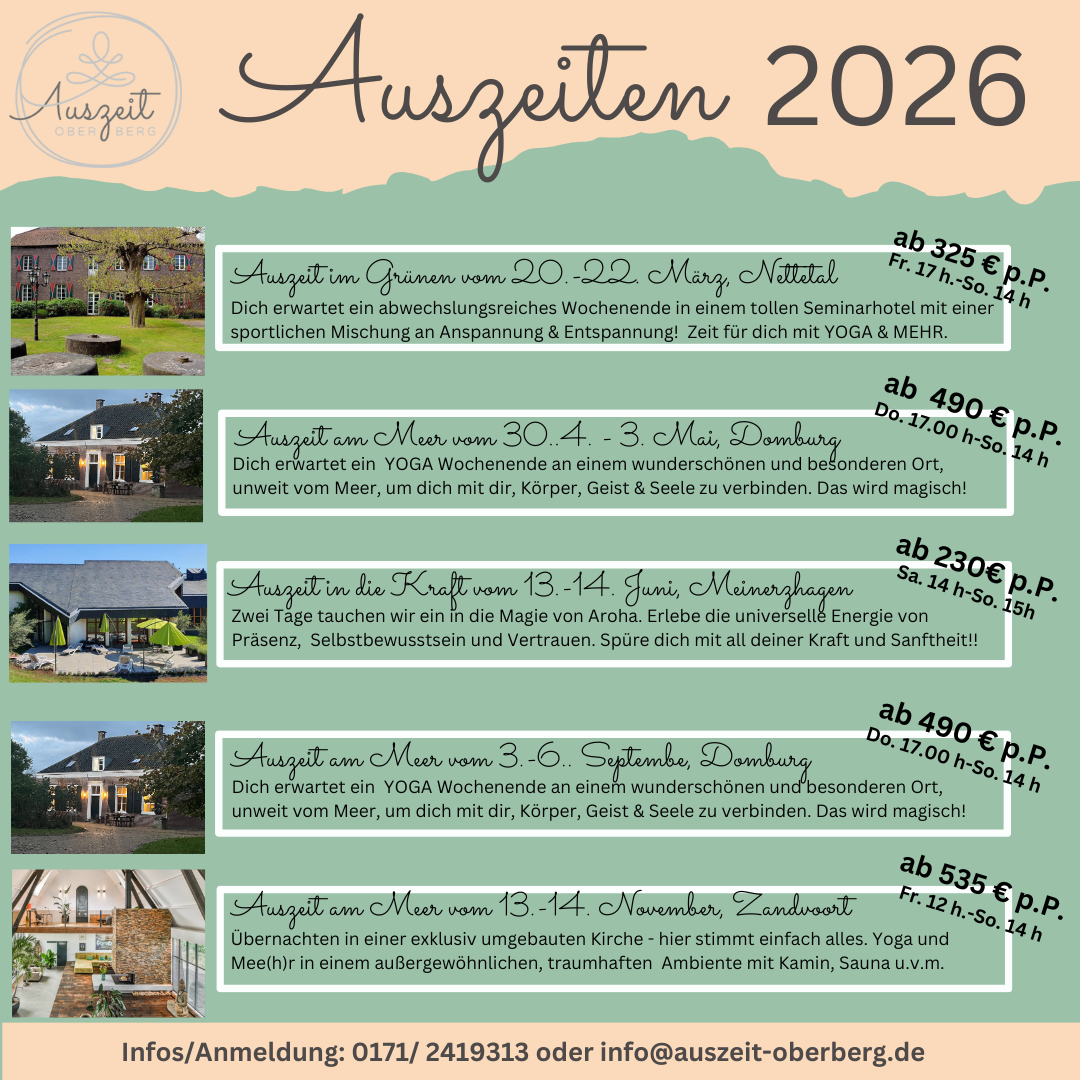 Auszeit
OBERBERG

Auszeiten 2026

ab 325 € p.P.
Fr. 17 h.-So. 14 h

Auszeit im Grünen vom 20.-22. März, Nettetal
Dich erwartet ein abwechslungsreiches Wochenende in einem tollen Seminarhotel mit einer sportlichen Mischung an Anspannung & Entspannung! Zeit für dich mit YOGA & MEHR.

ab 490 € p.P.
Do. 17.00 h-So. 14 h

Auszeit am Meer vom 30..4. - 3. Mai, Domburg
Dich erwartet ein YOGA Wochenende an einem wunderschönen und besonderen Ort, unweit vom Meer, um dich mit dir, Körper, Geist & Seele zu verbinden. Das wird magisch!

ab 230€ p.P.
Sa. 14 h-So. 15h

Auszeit in die Kraft vom 13.-14. Juni, Meinerzhagen
Zwei Tage tauchen wir ein in die Magie von Aroha. Erlebe die universelle Energie von Präsenz, Selbstbewusstsein und Vertrauen. Spüre dich mit all deiner Kraft und Sanftheit!!

ab 490 € p.P.
Do. 17.00 h-So. 14 h

Auszeit am Meer vom 3.-6.. Septembe, Domburg
Dich erwartet ein YOGA Wochenende an einem wunderschönen und besonderen Ort, unweit vom Meer, um dich mit dir, Körper, Geist & Seele zu verbinden. Das wird magisch!

ab 535 € p.P.
Fr. 12 h.-So. 14 h

Auszeit am Meer vom 13.-14. November, Zandvoort
Übernachten in einer exklusiv umgebauten Kirche - hier stimmt einfach alles. Yoga und Mee(h)r in einem außergewöhnlichen, traumhaften Ambiente mit Kamin, Sauna u.v.m.

Infos/Anmeldung: 0171/ 2419313 oder info@auszeit-oberberg.de